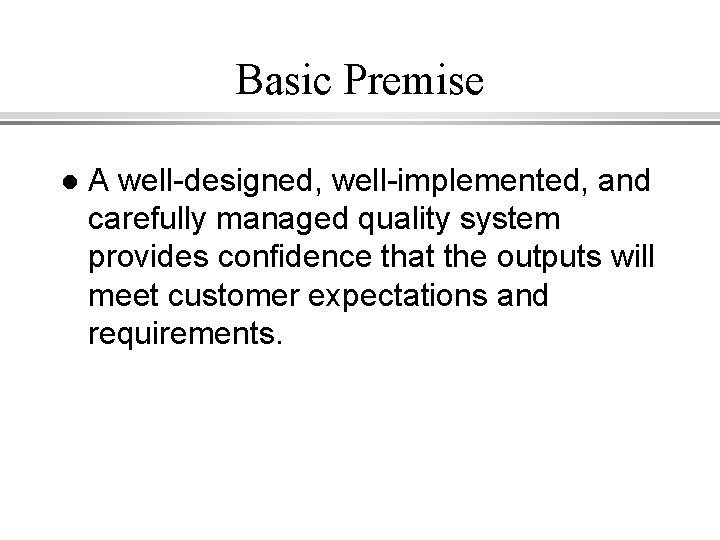 Basic Premise

• A well-designed, well-implemented, and carefully managed quality system provides confidence that the outputs will meet customer expectations and requirements.